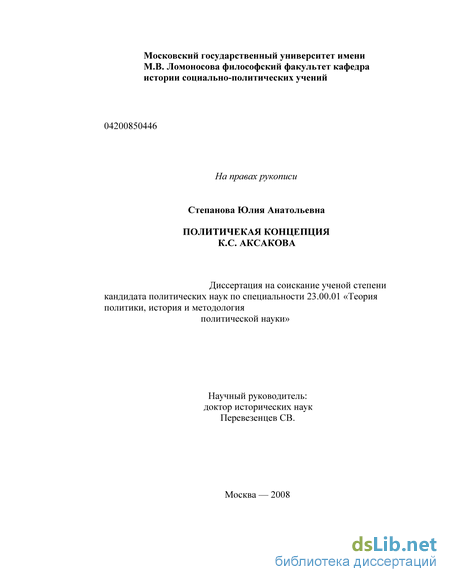 Московский государственный университет имени М.В. Ломоносова философский факультет кафедра истории социально-политических учений

04200850446

На правах рукописи

Степанова Юлия Анатольевна

ПОЛИТИЧЕКАЯ КОНЦЕПЦИЯ
К.С. АКСАКОВА

Диссертация на соискание ученой степени кандидата политических наук по специальности 23.00.01 «Теория политики, история и методология политической науки»

Научный руководитель:
доктор исторических наук
Перевезенцев СВ.

Москва — 2008

dsLib.net
библиотека диссертаций